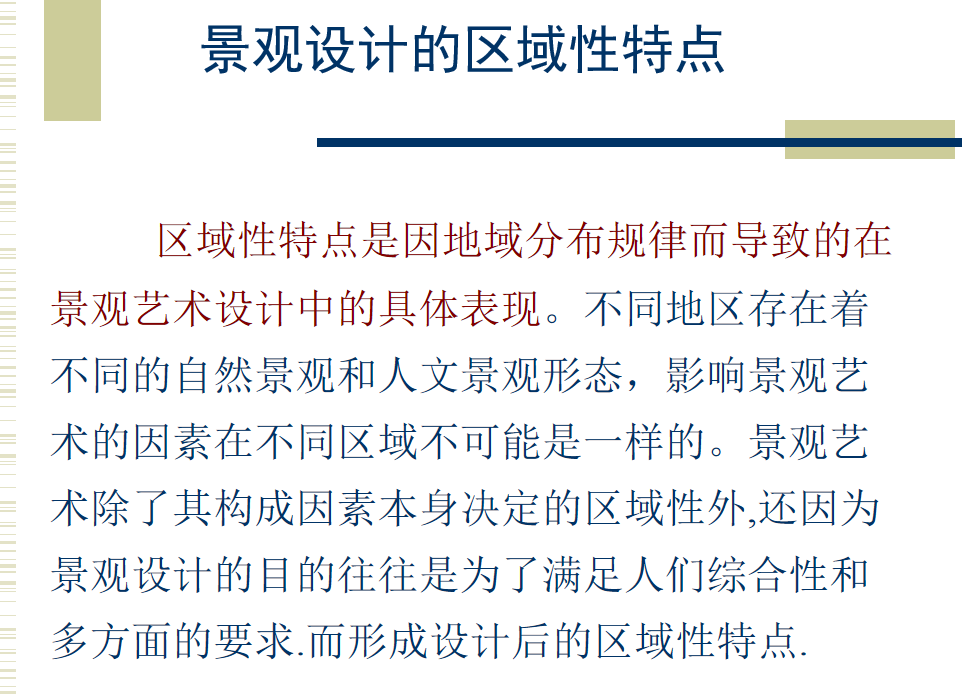 景观设计的区域性特点

区域性特点是因地域分布规律而导致的在景观艺术设计中的具体表现。不同地区存在着不同的自然景观和人文景观形态，影响景观艺术的因素在不同区域不可能是一样的。景观艺术除了其构成因素本身决定的区域性外,还因为景观设计的目的往往是为了满足人们综合性和多方面的要求.而形成设计后的区域性特点.